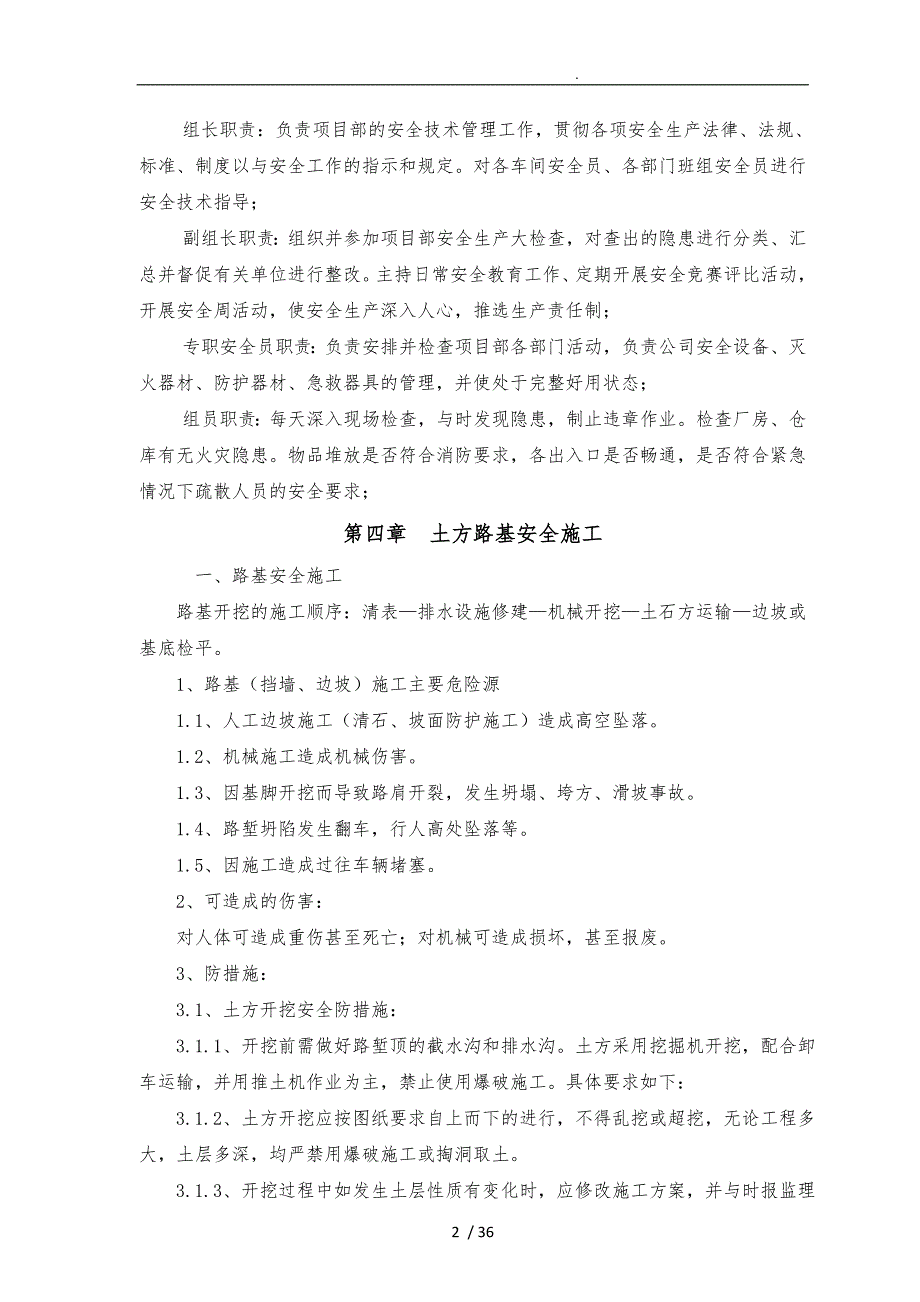 .

组长职责：负责项目部的安全技术管理工作，贯彻各项安全生产法律、法规、标准、制度以与安全工作的指示和规定。对各车间安全员、各部门班组安全员进行安全技术指导；

副组长职责：组织并参加项目部安全生产大检查，对查出的隐患进行分类、汇总并督促有关单位进行整改。主持日常安全教育工作、定期开展安全竞赛评比活动，开展安全周活动，使安全生产深入人心，推选生产责任制；

专职安全员职责：负责安排并检查项目部各部门活动，负责公司安全设备、灭火器材、防护器材、急救器具的管理，并使处于完整好用状态；

组员职责：每天深入现场检查，与时发现隐患，制止违章作业。检查厂房、仓库有无火灾隐患。物品堆放是否符合消防要求，各出入口是否畅通，是否符合紧急情况下疏散人员的安全要求；

第四章　土方路基安全施工

一、路基安全施工

路基开挖的施工顺序：清表—排水设施修建—机械开挖—土石方运输—边坡或基底检平。

1、路基（挡墙、边坡）施工主要危险源

1.1、人工边坡施工（清石、坡面防护施工）造成高空坠落。

1.2、机械施工造成机械伤害。

1.3、因基脚开挖而导致路肩开裂，发生坍塌、垮方、滑坡事故。

1.4、路堑坍陷发生翻车，行人高处坠落等。

1.5、因施工造成过往车辆堵塞。

2、可造成的伤害：

对人体可造成重伤甚至死亡；对机械可造成损坏，甚至报废。

3、防措施：

3.1、土方开挖安全防措施：

3.1.1、开挖前需做好路堑顶的截水沟和排水沟。土方采用挖掘机开挖，配合卸车运输，并用推土机作业为主，禁止使用爆破施工。具体要求如下：

3.1.2、土方开挖应按图纸要求自上而下的进行，不得乱挖或超挖，无论工程多大，土层多深，均严禁用爆破施工或掏洞取土。

3.1.3、开挖过程中如发生土层性质有变化时，应修改施工方案，并与时报监理

2 / 36